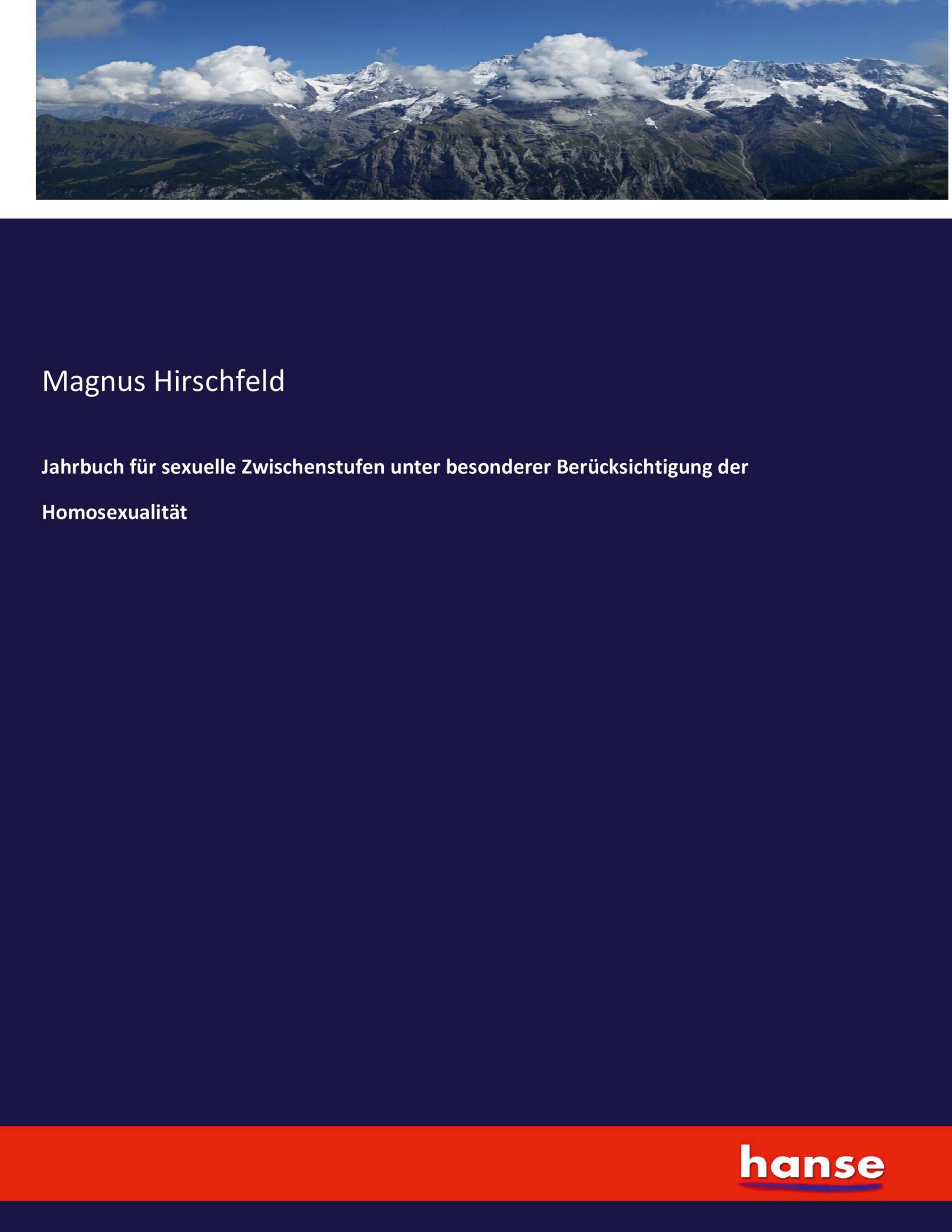 Magnus Hirschfeld

Jahrbuch für sexuelle Zwischenstufen unter besonderer Berücksichtigung der Homosexualität

hanse